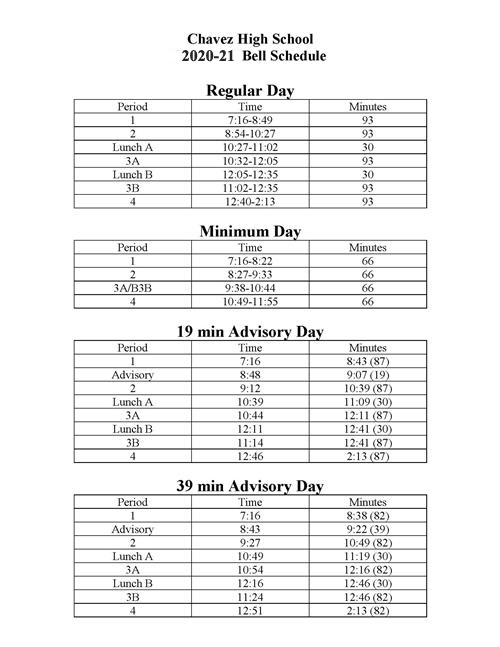 Chavez High School
2020-21 Bell Schedule

Regular Day

| Period | Time | Minutes |
|---|---|---|
| 1 | 7:16-8:49 | 93 |
| 2 | 8:54-10:27 | 93 |
| Lunch A | 10:27-11:02 | 30 |
| 3A | 10:32-12:05 | 93 |
| Lunch B | 12:05-12:35 | 30 |
| 3B | 11:02-12:35 | 93 |
| 4 | 12:40-2:13 | 93 |

Minimum Day

| Period | Time | Minutes |
|---|---|---|
| 1 | 7:16-8:22 | 66 |
| 2 | 8:27-9:33 | 66 |
| 3A/B3B | 9:38-10:44 | 66 |
| 4 | 10:49-11:55 | 66 |

19 min Advisory Day

| Period | Time | Minutes |
|---|---|---|
| 1 | 7:16 | 8:43 (87) |
| Advisory | 8:48 | 9:07 (19) |
| 2 | 9:12 | 10:39 (87) |
| Lunch A | 10:39 | 11:09 (30) |
| 3A | 10:44 | 12:11 (87) |
| Lunch B | 12:11 | 12:41 (30) |
| 3B | 11:14 | 12:41 (87) |
| 4 | 12:46 | 2:13 (87) |

39 min Advisory Day

| Period | Time | Minutes |
|---|---|---|
| 1 | 7:16 | 8:38 (82) |
| Advisory | 8:43 | 9:22 (39) |
| 2 | 9:27 | 10:49 (82) |
| Lunch A | 10:49 | 11:19 (30) |
| 3A | 10:54 | 12:16 (82) |
| Lunch B | 12:16 | 12:46 (30) |
| 3B | 11:24 | 12:46 (82) |
| 4 | 12:51 | 2:13 (82) |